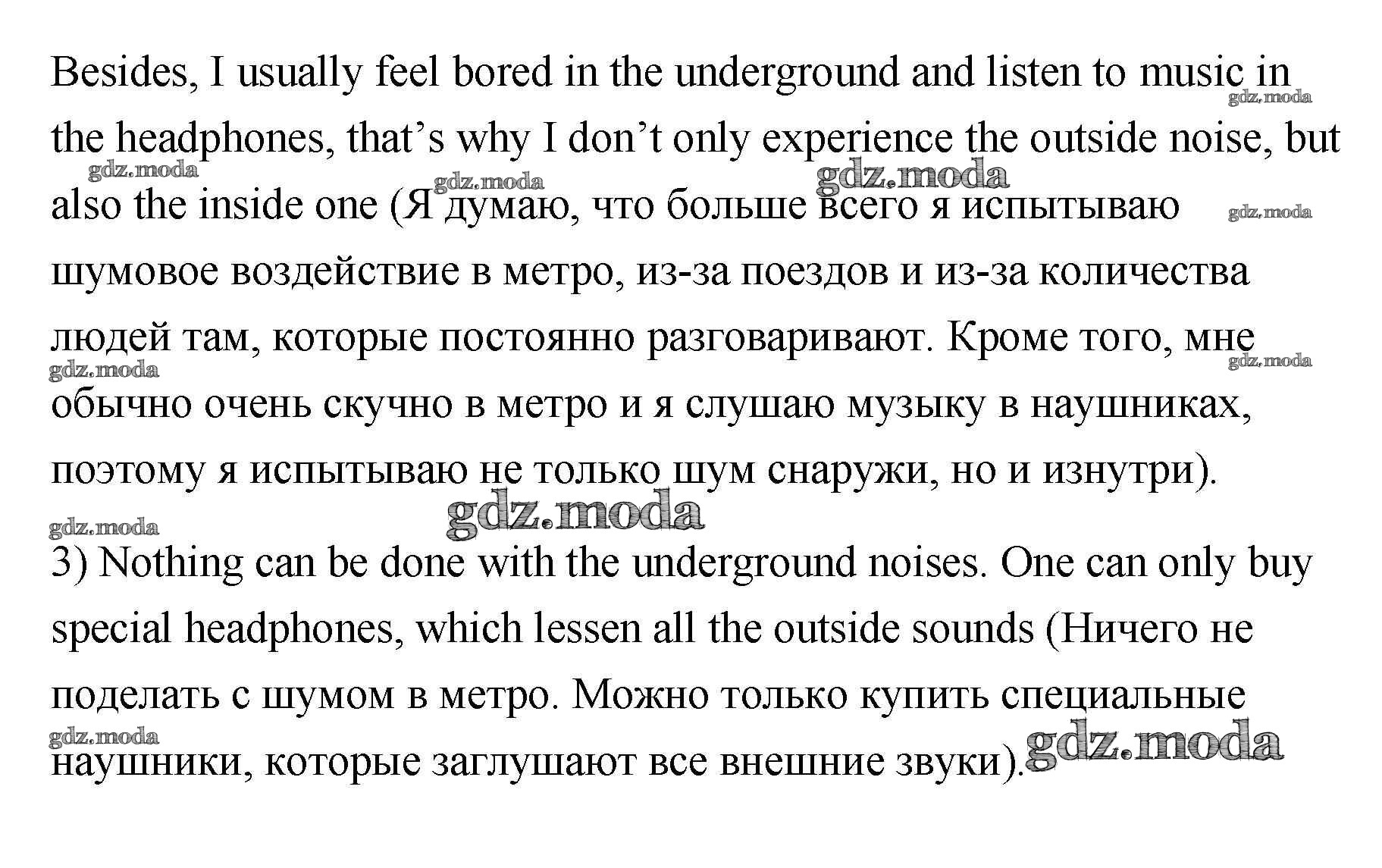 Besides, I usually feel bored in the underground and listen to music in the headphones, that's why I don't only experience the outside noise, but also the inside one (Я думаю, что больше всего я испытываю шумовое воздействие в метро, из-за поездов и из-за количества людей там, которые постоянно разговаривают. Кроме того, мне обычно очень скучно в метро и я слушаю музыку в наушниках, поэтому я испытываю не только шум снаружи, но и изнутри).

3) Nothing can be done with the underground noises. One can only buy special headphones, which lessen all the outside sounds (Ничего не поделать с шумом в метро. Можно только купить специальные наушники, которые заглушают все внешние звуки).

gdz.moda